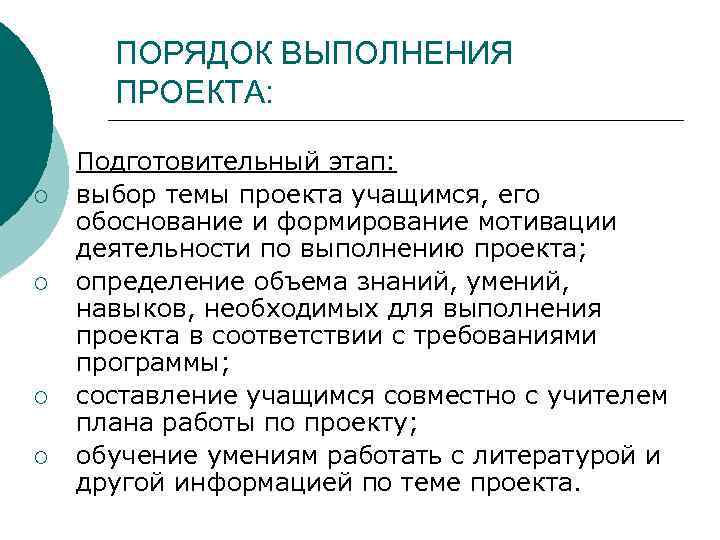 ПОРЯДОК ВЫПОЛНЕНИЯ ПРОЕКТА:

Подготовительный этап:

○ выбор темы проекта учащимся, его обоснование и формирование мотивации деятельности по выполнению проекта;

○ определение объема знаний, умений, навыков, необходимых для выполнения проекта в соответствии с требованиями программы;

○ составление учащимся совместно с учителем плана работы по проекту;

○ обучение умениям работать с литературой и другой информацией по теме проекта.